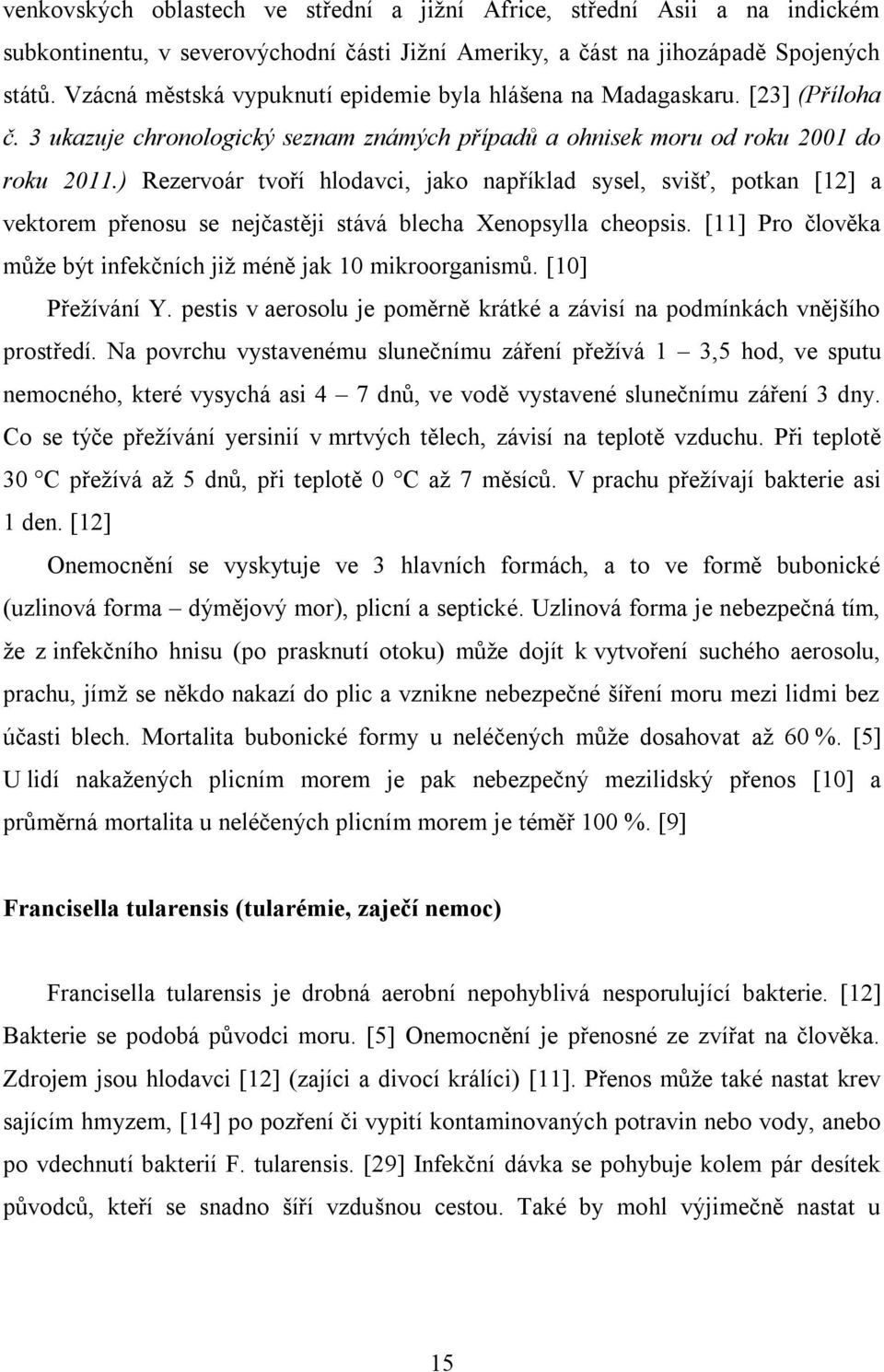 venkovských oblastech ve střední a jižní Africe, střední Asii a na indickém subkontinentu, v severovýchodní části Jižní Ameriky, a část na jihozápadě Spojených států. Vzácná městská vypuknutí epidemie byla hlášena na Madagaskaru. [23] (Příloha č. 3 ukazuje chronologický seznam známých případů a ohnisek moru od roku 2001 do roku 2011.) Rezervoár tvoří hlodavci, jako například sysel, svišť, potkan [12] a vektorem přenosu se nejčastěji stává blecha Xenopsylla cheopsis. [11] Pro člověka může být infekčních již méně jak 10 mikroorganismů. [10]

Přežívání Y. pestis v aerosolu je poměrně krátké a závisí na podmínkách vnějšího prostředí. Na povrchu vystavenému slunečnímu záření přežívá 1 – 3,5 hod, ve sputu nemocného, které vysychá asi 4 – 7 dnů, ve vodě vystavené slunečnímu záření 3 dny. Co se týče přežívání yersinií v mrtvých tělech, závisí na teplotě vzduchu. Při teplotě 30 °C přežívá až 5 dnů, při teplotě 0 °C až 7 měsíců. V prachu přežívají bakterie asi 1 den. [12]

Onemocnění se vyskytuje ve 3 hlavních formách, a to ve formě bubonické (uzlinová forma – dýmějový mor), plicní a septické. Uzlinová forma je nebezpečná tím, že z infekčního hnisu (po prasknutí otoku) může dojít k vytvoření suchého aerosolu, prachu, jímž se někdo nakazí do plic a vznikne nebezpečné šíření moru mezi lidmi bez účasti blech. Mortalita bubonické formy u neléčených může dosahovat až 60 %. [5] U lidí nakažených plicním morem je pak nebezpečný mezilidský přenos [10] a průměrná mortalita u neléčených plicním morem je téměř 100 %. [9]

Francisella tularensis (tularémie, zaječí nemoc)

Francisella tularensis je drobná aerobní nepohyblivá nesporulující bakterie. [12] Bakterie se podobá původci moru. [5] Onemocnění je přenosné ze zvířat na člověka. Zdrojem jsou hlodavci [12] (zajíci a divocí králíci) [11]. Přenos může také nastat krev sajícím hmyzem, [14] po pozření či vypití kontaminovaných potravin nebo vody, anebo po vdechnutí bakterií F. tularensis. [29] Infekční dávka se pohybuje kolem pár desítek původců, kteří se snadno šíří vzdušnou cestou. Také by mohl výjimečně nastat u

15